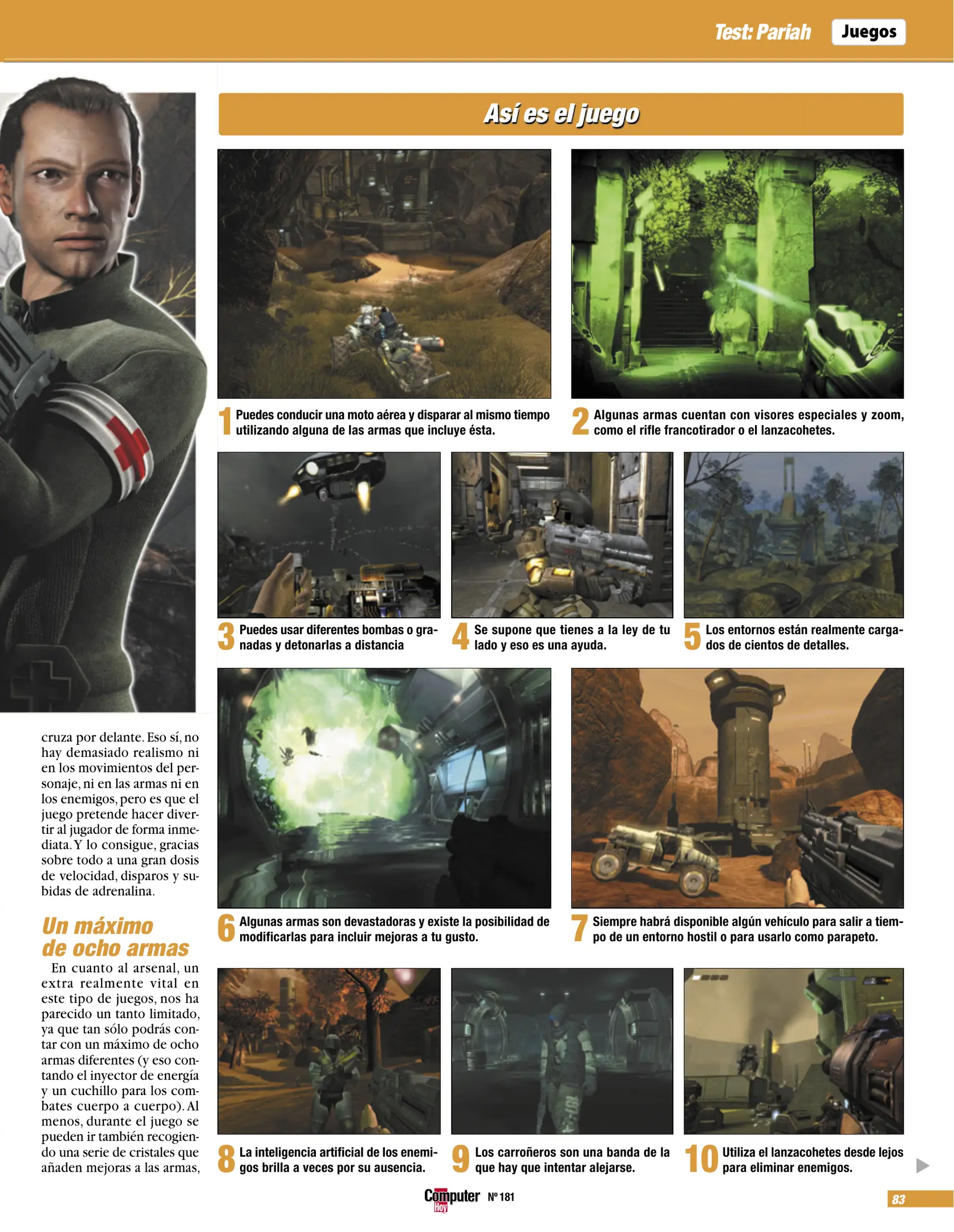 Test: Pariah Juegos

cruza por delante. Eso sí, no hay demasiado realismo ni en los movimientos del personaje, ni en las armas ni en los enemigos, pero es que el juego pretende hacer divertir al jugador de forma inmediata. Y lo consigue, gracias sobre todo a una gran dosis de velocidad, disparos y subidas de adrenalina.

Un máximo de ocho armas

En cuanto al arsenal, un extra realmente vital en este tipo de juegos, nos ha parecido un tanto limitado, ya que tan sólo podrás contar con un máximo de ocho armas diferentes (y eso contando el inyector de energía y un cuchillo para los combates cuerpo a cuerpo). Al menos, durante el juego se pueden ir también recogiendo una serie de cristales que añaden mejoras a las armas,

Así es el juego

1 Puedes conducir una moto aérea y disparar al mismo tiempo utilizando alguna de las armas que incluye ésta.

2 Algunas armas cuentan con visores especiales y zoom, como el rifle francotirador o el lanzacohetes.

3 Puedes usar diferentes bombas o granadas y detonarlas a distancia

4 Se supone que tienes a la ley de tu lado y eso es una ayuda.

5 Los entornos están realmente cargados de cientos de detalles.

6 Algunas armas son devastadoras y existe la posibilidad de modificarlas para incluir mejoras a tu gusto.

7 Siempre habrá disponible algún vehículo para salir a tiempo de un entorno hostil o para usarlo como parapeto.

8 La inteligencia artificial de los enemigos brilla a veces por su ausencia.

9 Los carroñeros son una banda de la que hay que intentar alejarse.

10 Utiliza el lanzacohetes desde lejos para eliminar enemigos.

Computer Hoy Nº 181

83